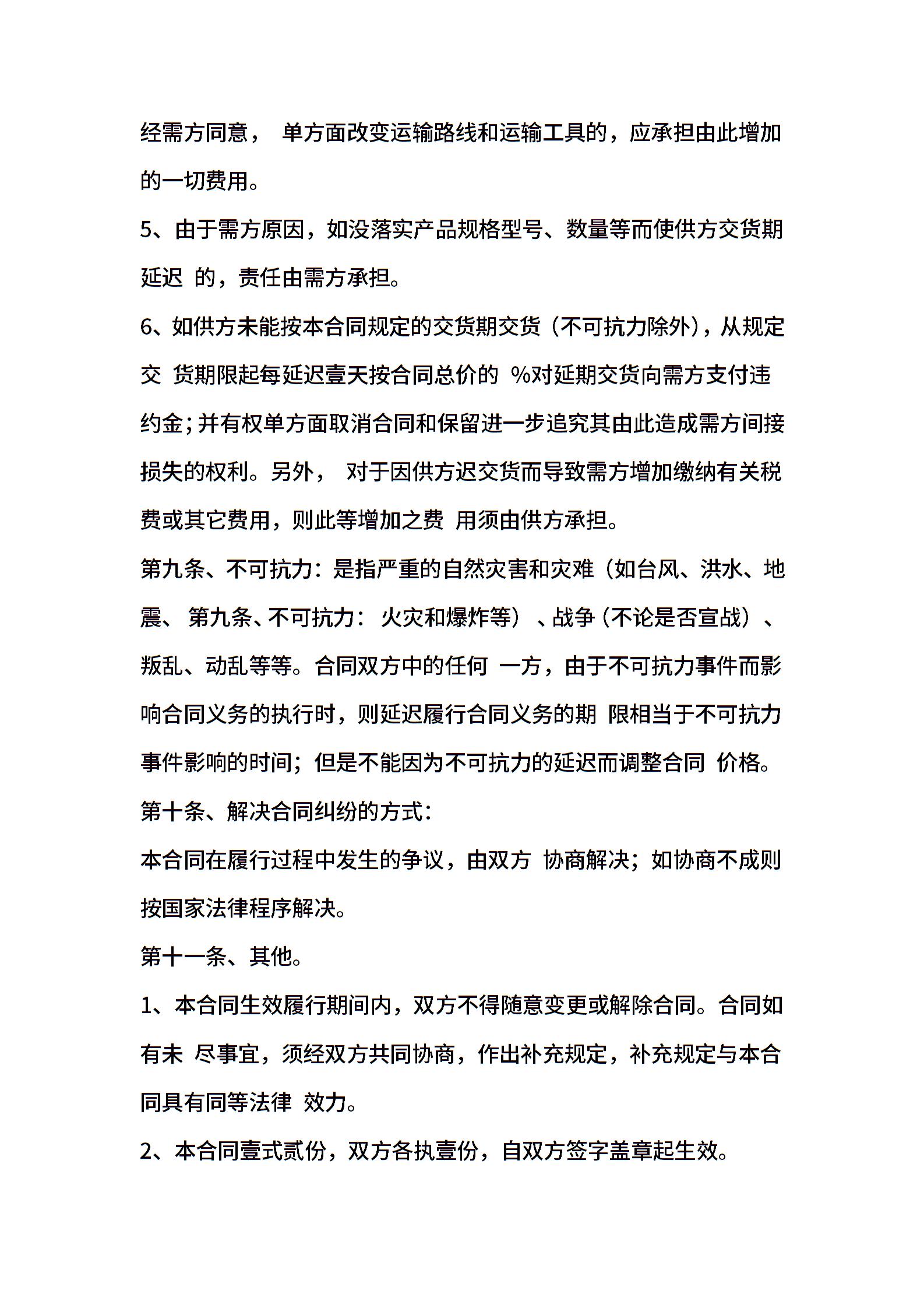 经需方同意， 单方面改变运输路线和运输工具的，应承担由此增加的一切费用。

5、由于需方原因，如没落实产品规格型号、数量等而使供方交货期延迟 的，责任由需方承担。

6、如供方未能按本合同规定的交货期交货（不可抗力除外），从规定交 货期限起每延迟壹天按合同总价的 %对延期交货向需方支付违约金；并有权单方面取消合同和保留进一步追究其由此造成需方间接损失的权利。另外， 对于因供方迟交货而导致需方增加缴纳有关税费或其它费用，则此等增加之费 用须由供方承担。

第九条、不可抗力：是指严重的自然灾害和灾难（如台风、洪水、地震、 第九条、不可抗力： 火灾和爆炸等）、战争（不论是否宣战）、叛乱、动乱等等。合同双方中的任何 一方，由于不可抗力事件而影响合同义务的执行时，则延迟履行合同义务的期 限相当于不可抗力事件影响的时间；但是不能因为不可抗力的延迟而调整合同 价格。

第十条、解决合同纠纷的方式：

本合同在履行过程中发生的争议，由双方 协商解决；如协商不成则按国家法律程序解决。

第十一条、其他。

1、本合同生效履行期间内，双方不得随意变更或解除合同。合同如有未 尽事宜，须经双方共同协商，作出补充规定，补充规定与本合同具有同等法律 效力。

2、本合同壹式贰份，双方各执壹份，自双方签字盖章起生效。